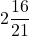 $2\frac{16}{21}$